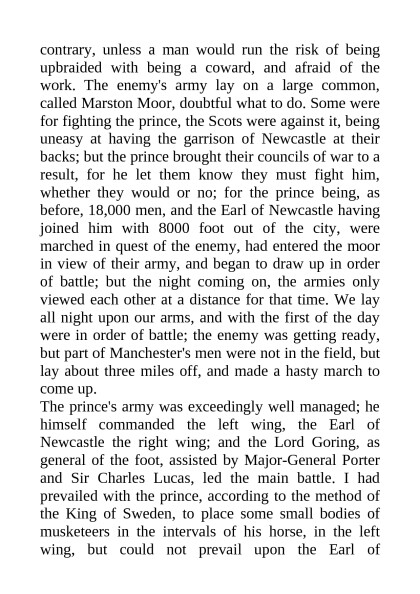 contrary, unless a man would run the risk of being upbraided with being a coward, and afraid of the work. The enemy's army lay on a large common, called Marston Moor, doubtful what to do. Some were for fighting the prince, the Scots were against it, being uneasy at having the garrison of Newcastle at their backs; but the prince brought their councils of war to a result, for he let them know they must fight him, whether they would or no; for the prince being, as before, 18,000 men, and the Earl of Newcastle having joined him with 8000 foot out of the city, were marched in quest of the enemy, had entered the moor in view of their army, and began to draw up in order of battle; but the night coming on, the armies only viewed each other at a distance for that time. We lay all night upon our arms, and with the first of the day were in order of battle; the enemy was getting ready, but part of Manchester's men were not in the field, but lay about three miles off, and made a hasty march to come up.

The prince's army was exceedingly well managed; he himself commanded the left wing, the Earl of Newcastle the right wing; and the Lord Goring, as general of the foot, assisted by Major-General Porter and Sir Charles Lucas, led the main battle. I had prevailed with the prince, according to the method of the King of Sweden, to place some small bodies of musketeers in the intervals of his horse, in the left wing, but could not prevail upon the Earl of